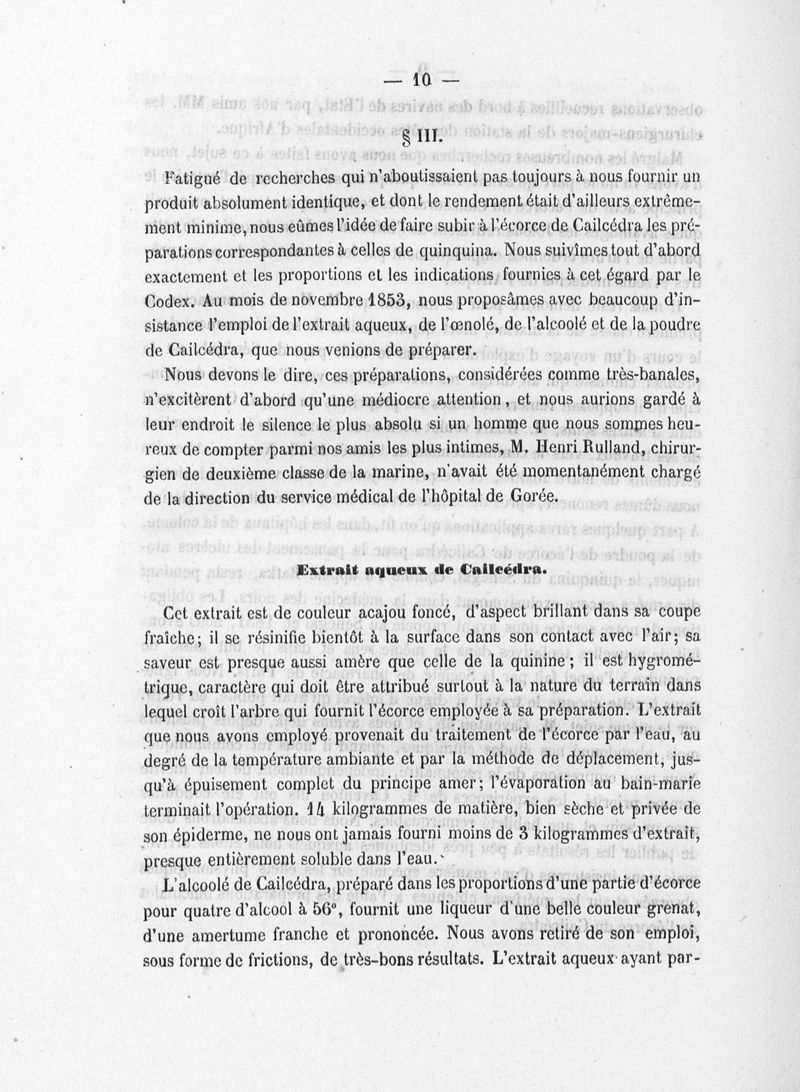 — 10 —

§ III.

Fatigué de recherches qui n'aboutissaient pas toujours à nous fournir un produit absolument identique, et dont le rendement était d'ailleurs extrêmement minime, nous eûmes l'idée de faire subir à l'écorce de Cailcédra les préparations correspondantes à celles de quinquina. Nous suivîmes tout d'abord exactement et les proportions et les indications fournies à cet égard par le Codex. Au mois de novembre 1853, nous proposâmes avec beaucoup d'insistance l'emploi de l'extrait aqueux, de l'œnolé, de l'alcoolé et de la poudre de Cailcédra, que nous venions de préparer.

Nous devons le dire, ces préparations, considérées comme très-banales, n'excitèrent d'abord qu'une médiocre attention, et nous aurions gardé à leur endroit le silence le plus absolu si un homme que nous sommes heureux de compter parmi nos amis les plus intimes, M. Henri Rulland, chirurgien de deuxième classe de la marine, n'avait été momentanément chargé de la direction du service médical de l'hôpital de Gorée.

Extrait aqueux de Cailcédra.

Cet extrait est de couleur acajou foncé, d'aspect brillant dans sa coupe fraîche; il se résinifie bientôt à la surface dans son contact avec l'air; sa saveur est presque aussi amère que celle de la quinine; il est hygrométrique, caractère qui doit être attribué surtout à la nature du terrain dans lequel croît l'arbre qui fournit l'écorce employée à sa préparation. L'extrait que nous avons employé provenait du traitement de l'écorce par l'eau, au degré de la température ambiante et par la méthode de déplacement, jusqu'à épuisement complet du principe amer; l'évaporation au bain-marie terminait l'opération. 14 kilogrammes de matière, bien sèche et privée de son épiderme, ne nous ont jamais fourni moins de 3 kilogrammes d'extrait, presque entièrement soluble dans l'eau.

L'alcoolé de Cailcédra, préparé dans les proportions d'une partie d'écorce pour quatre d'alcool à 56°, fournit une liqueur d'une belle couleur grenat, d'une amertume franche et prononcée. Nous avons retiré de son emploi, sous forme de frictions, de très-bons résultats. L'extrait aqueux ayant par-